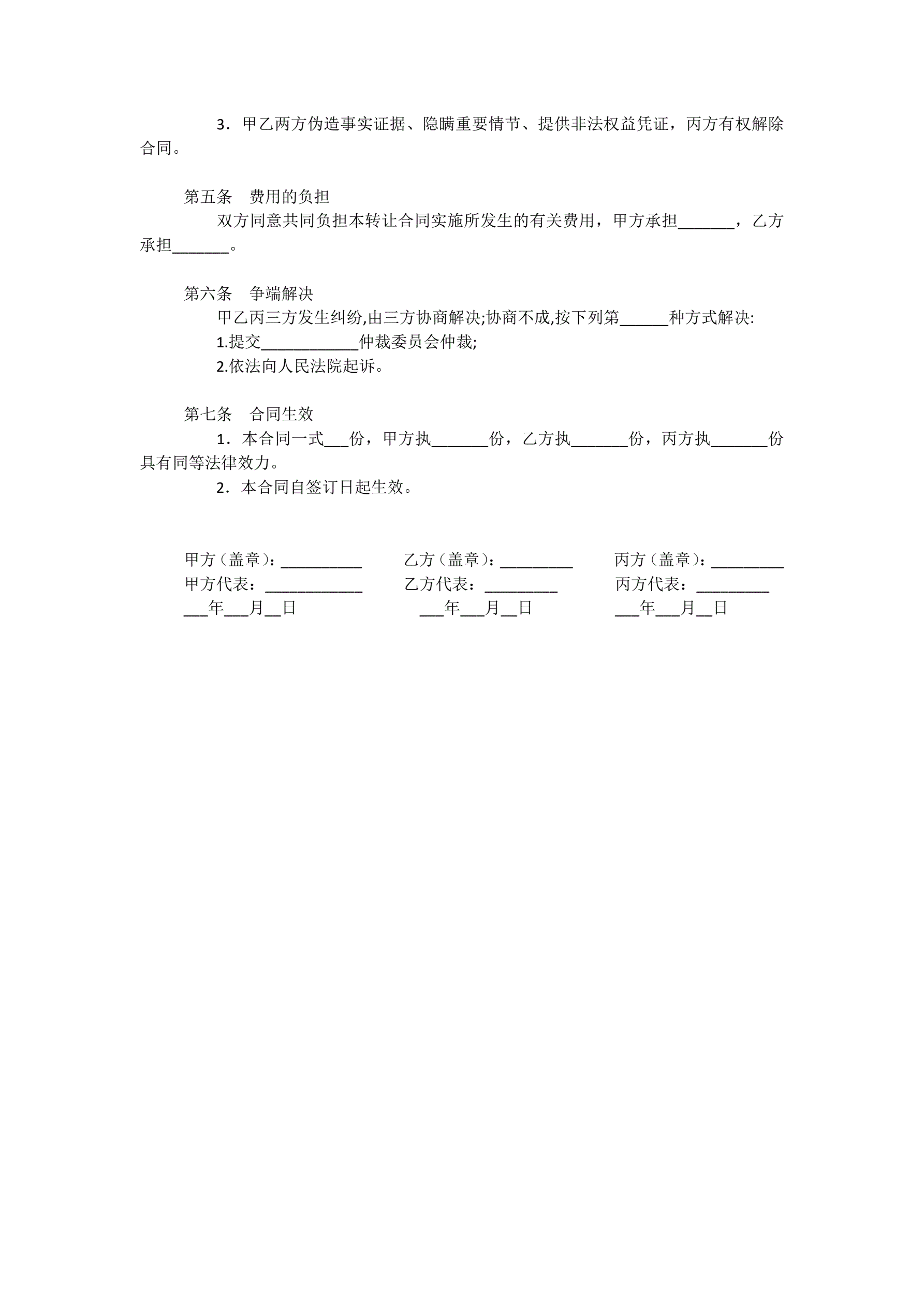 3．甲乙两方伪造事实证据、隐瞒重要情节、提供非法权益凭证，丙方有权解除合同。

第五条　费用的负担

双方同意共同负担本转让合同实施所发生的有关费用，甲方承担_______，乙方承担_______。

第六条　争端解决

甲乙丙三方发生纠纷,由三方协商解决;协商不成,按下列第______种方式解决:

1.提交____________仲裁委员会仲裁;

2.依法向人民法院起诉。

第七条　合同生效

1．本合同一式___份，甲方执_______份，乙方执_______份，丙方执_______份具有同等法律效力。

2．本合同自签订日起生效。

甲方（盖章）：__________
甲方代表：____________
___年___月__日

乙方（盖章）：_________
乙方代表：_________
___年___月__日

丙方（盖章）：_________
丙方代表：_________
___年___月__日